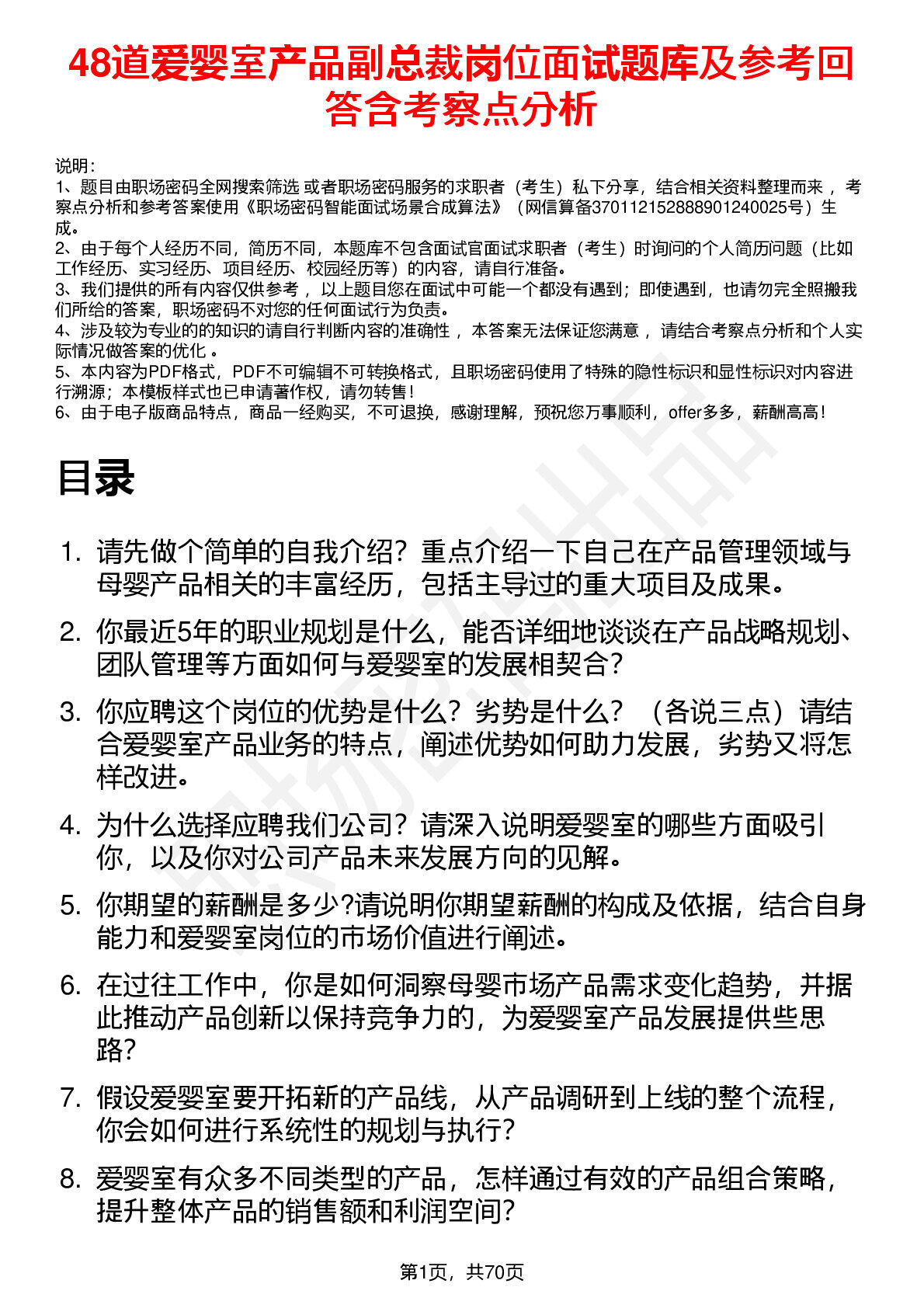 48道爱婴室产品副总裁岗位面试题库及参考回答含考察点分析

说明：
1、题目由职场密码全网搜索筛选 或者职场密码服务的求职者（考生）私下分享，结合相关资料整理而来 ，考察点分析和参考答案使用《职场密码智能面试场景合成算法》（网信算备370112152888901240025号）生成。
2、由于每个人经历不同，简历不同，本题库不包含面试官面试求职者（考生）时询问的个人简历问题（比如工作经历、实习经历、项目经历、校园经历等）的内容，请自行准备。
3、我们提供的所有内容仅供参考 ，以上题目您在面试中可能一个都没有遇到；即使遇到，也请勿完全照搬我们所给的答案，职场密码不对您的任何面试行为负责。
4、涉及较为专业的的知识的请自行判断内容的准确性 ，本答案无法保证您满意 ，请结合考察点分析和个人实际情况做答案的优化 。
5、本内容为PDF格式，PDF不可编辑不可转换格式，且职场密码使用了特殊的隐性标识和显性标识对内容进行溯源；本模板样式也已申请著作权，请勿转售！
6、由于电子版商品特点，商品一经购买，不可退换，感谢理解，预祝您万事顺利，offer多多，薪酬高高！

目录

1. 请先做个简单的自我介绍？重点介绍一下自己在产品管理领域与母婴产品相关的丰富经历，包括主导过的重大项目及成果。
2. 你最近5年的职业规划是什么，能否详细地谈谈在产品战略规划、团队管理等方面如何与爱婴室的发展相契合？
3. 你应聘这个岗位的优势是什么？劣势是什么？（各说三点）请结合爱婴室产品业务的特点，阐述优势如何助力发展，劣势又将怎样改进。
4. 为什么选择应聘我们公司？请深入说明爱婴室的哪些方面吸引你，以及你对公司产品未来发展方向的见解。
5. 你期望的薪酬是多少?请说明你期望薪酬的构成及依据，结合自身能力和爱婴室岗位的市场价值进行阐述。
6. 在过往工作中，你是如何洞察母婴市场产品需求变化趋势，并据此推动产品创新以保持竞争力的，为爱婴室产品发展提供些思路？
7. 假设爱婴室要开拓新的产品线，从产品调研到上线的整个流程，你会如何进行系统性的规划与执行？
8. 爱婴室有众多不同类型的产品，怎样通过有效的产品组合策略，提升整体产品的销售额和利润空间？

第1页，共70页